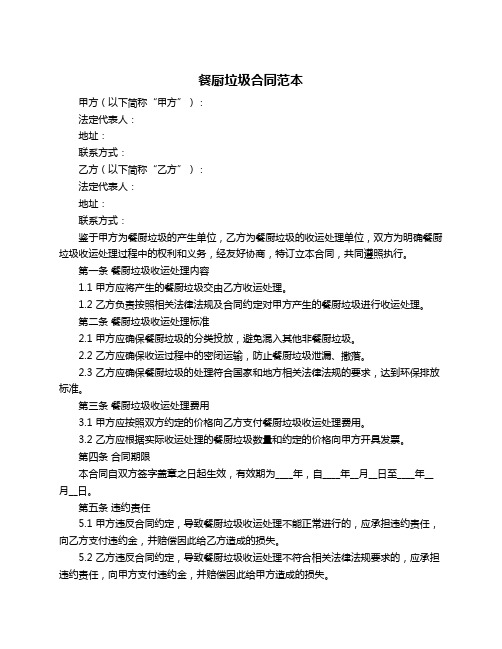 餐厨垃圾合同范本

甲方（以下简称“甲方”）：

法定代表人：

地址：

联系方式：

乙方（以下简称“乙方”）：

法定代表人：

地址：

联系方式：

鉴于甲方为餐厨垃圾的产生单位，乙方为餐厨垃圾的收运处理单位，双方为明确餐厨垃圾收运处理过程中的权利和义务，经友好协商，特订立本合同，共同遵照执行。

第一条 餐厨垃圾收运处理内容

1.1 甲方应将产生的餐厨垃圾交由乙方收运处理。

1.2 乙方负责按照相关法律法规及合同约定对甲方产生的餐厨垃圾进行收运处理。

第二条 餐厨垃圾收运处理标准

2.1 甲方应确保餐厨垃圾的分类投放，避免混入其他非餐厨垃圾。

2.2 乙方应确保收运过程中的密闭运输，防止餐厨垃圾泄漏、撒落。

2.3 乙方应确保餐厨垃圾的处理符合国家和地方相关法律法规的要求，达到环保排放标准。

第三条 餐厨垃圾收运处理费用

3.1 甲方应按照双方约定的价格向乙方支付餐厨垃圾收运处理费用。

3.2 乙方应根据实际收运处理的餐厨垃圾数量和约定的价格向甲方开具发票。

第四条 合同期限

本合同自双方签字盖章之日起生效，有效期为____年，自____年__月__日至____年__月__日。

第五条 违约责任

5.1 甲方违反合同约定，导致餐厨垃圾收运处理不能正常进行的，应承担违约责任，向乙方支付违约金，并赔偿因此给乙方造成的损失。

5.2 乙方违反合同约定，导致餐厨垃圾收运处理不符合相关法律法规要求的，应承担违约责任，向甲方支付违约金，并赔偿因此给甲方造成的损失。